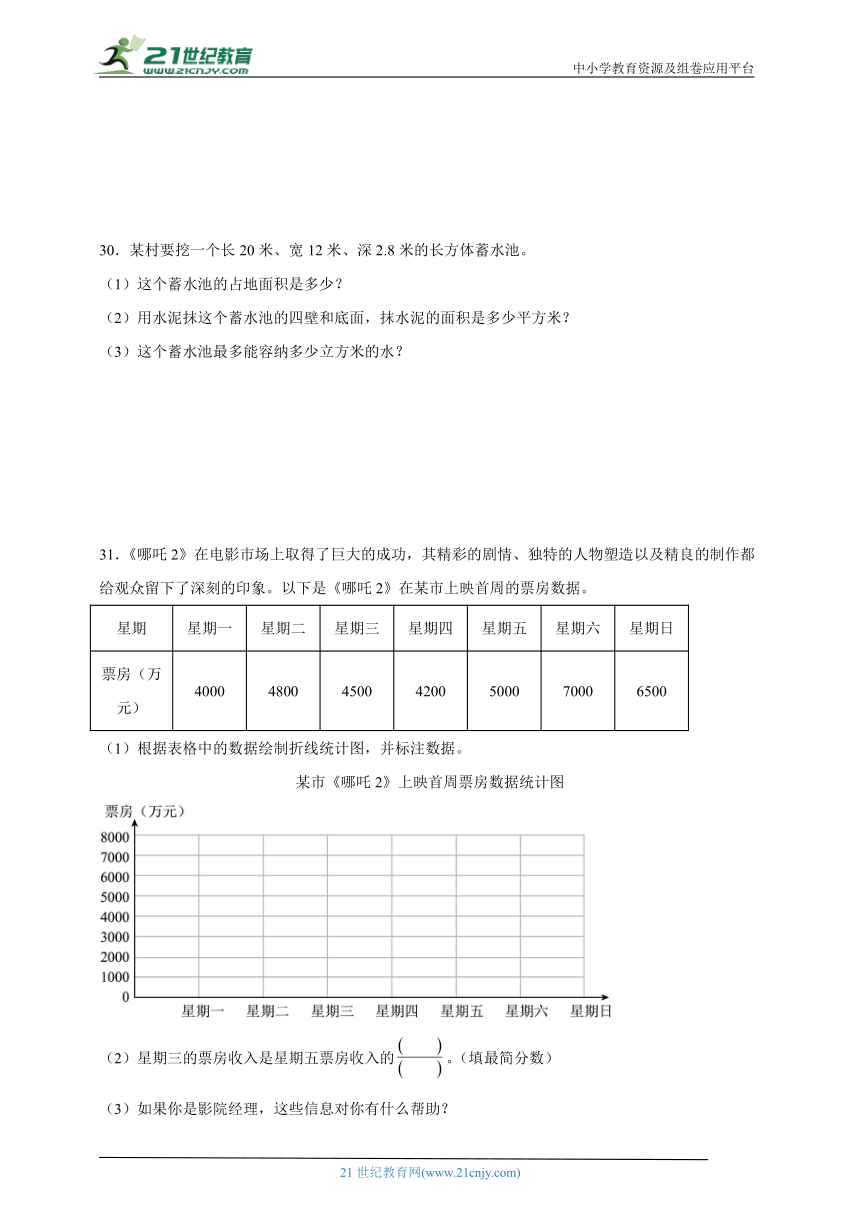 21世纪教育
www.21cnjy.com
中小学教育资源及组卷应用平台

30．某村要挖一个长 20 米、宽 12 米、深 2.8 米的长方体蓄水池。

（1）这个蓄水池的占地面积是多少？

（2）用水泥抹这个蓄水池的四壁和底面，抹水泥的面积是多少平方米？

（3）这个蓄水池最多能容纳多少立方米的水？

31．《哪吒 2》在电影市场上取得了巨大的成功，其精彩的剧情、独特的人物塑造以及精良的制作都给观众留下了深刻的印象。以下是《哪吒 2》在某市上映首周的票房数据。

| 星期 | 星期一 | 星期二 | 星期三 | 星期四 | 星期五 | 星期六 | 星期日 |
|---|---|---|---|---|---|---|---|
| 票房（万元） | 4000 | 4800 | 4500 | 4200 | 5000 | 7000 | 6500 |

（1）根据表格中的数据绘制折线统计图，并标注数据。

某市《哪吒 2》上映首周票房数据统计图

票房（万元）
8000
7000
6000
5000
4000
3000
2000
1000
0
星期一 星期二 星期三 星期四 星期五 星期六 星期日

（2）星期三的票房收入是星期五票房收入的$\frac{(\quad)}{(\quad)}$。（填最简分数）

（3）如果你是影院经理，这些信息对你有什么帮助？

21 世纪教育网(www.21cnjy.com)